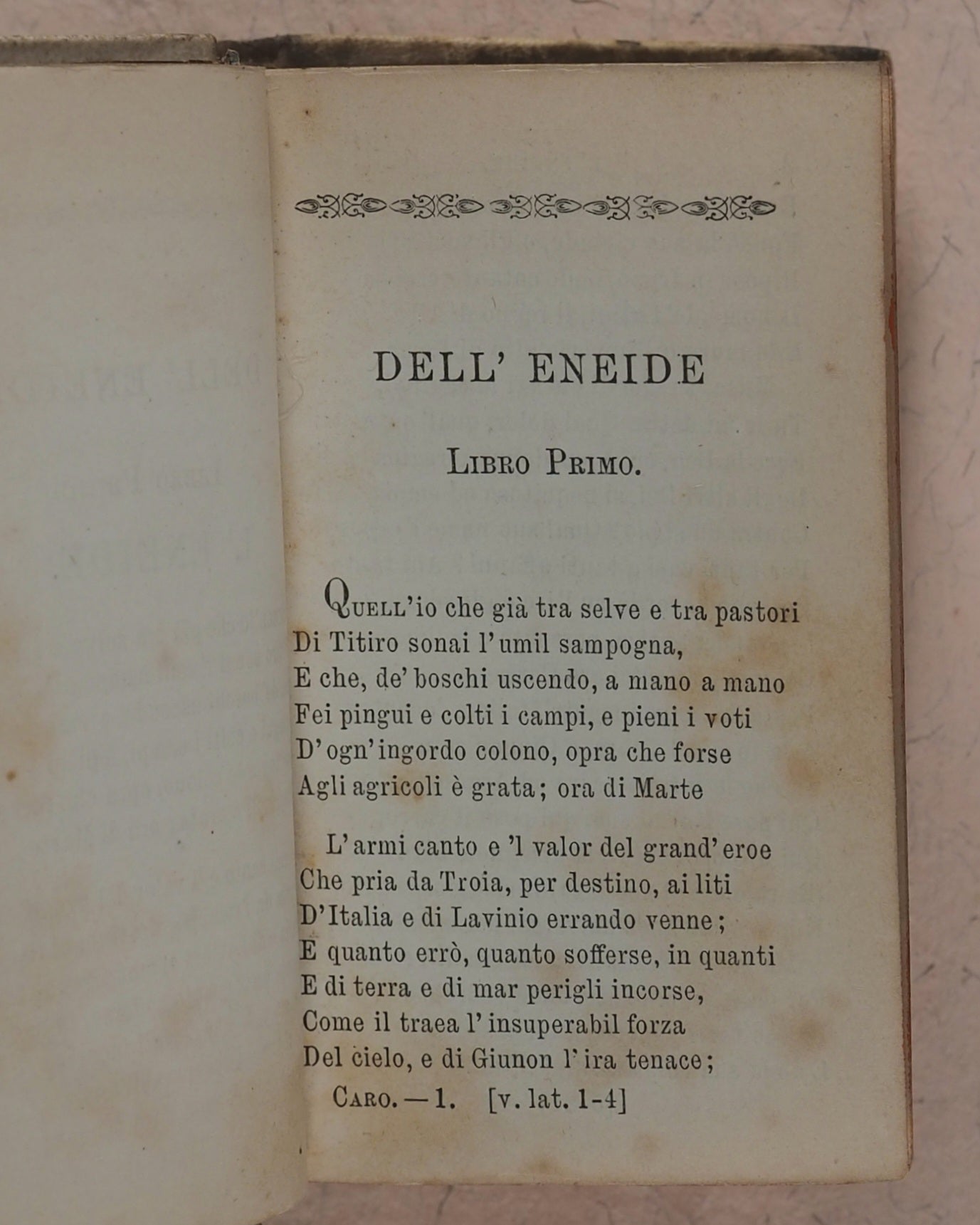 DELL' ENEIDE

LIBRO PRIMO.

QUELL'io che già tra selve e tra pastori
Di Titiro sonai l'umil sampogna,
E che, de' boschi uscendo, a mano a mano
Fei pingui e colti i campi, e pieni i voti
D'ogn'ingordo colono, opra che forse
Agli agricoli è grata; ora di Marte

L'armi canto e 'l valor del grand'eroe
Che pria da Troia, per destino, ai liti
D'Italia e di Lavinio errando venne;
E quanto errò, quanto sofferse, in quanti
E di terra e di mar perigli incorse,
Come il traea l'insuperabil forza
Del cielo, e di Giunon l'ira tenace;

CARO. — 1. [v. lat. 1-4]